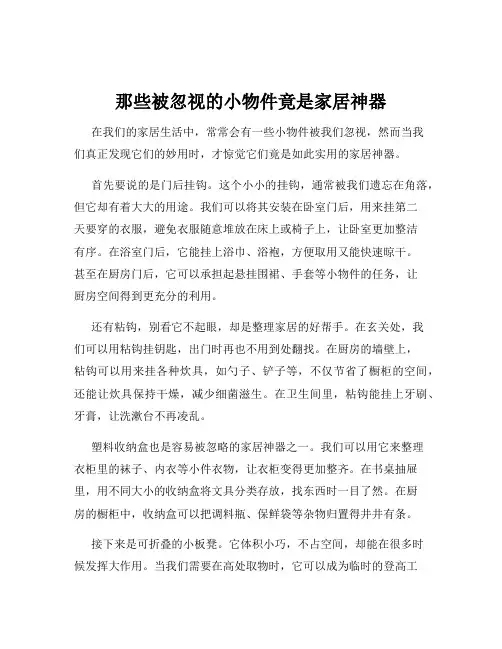 那些被忽视的小物件竟是家居神器

在我们的家居生活中，常常会有一些小物件被我们忽视，然而当我们真正发现它们的妙用时，才惊觉它们竟是如此实用的家居神器。

首先要说的是门后挂钩。这个小小的挂钩，通常被我们遗忘在角落，但它却有着大大的用途。我们可以将其安装在卧室门后，用来挂第二天要穿的衣服，避免衣服随意堆放在床上或椅子上，让卧室更加整洁有序。在浴室门后，它能挂上浴巾、浴袍，方便取用又能快速晾干。甚至在厨房门后，它可以承担起悬挂围裙、手套等小物件的任务，让厨房空间得到更充分的利用。

还有粘钩，别看它不起眼，却是整理家居的好帮手。在玄关处，我们可以用粘钩挂钥匙，出门时再也不用到处翻找。在厨房的墙壁上，粘钩可以用来挂各种炊具，如勺子、铲子等，不仅节省了橱柜的空间，还能让炊具保持干燥，减少细菌滋生。在卫生间里，粘钩能挂上牙刷、牙膏，让洗漱台不再凌乱。

塑料收纳盒也是容易被忽略的家居神器之一。我们可以用它来整理衣柜里的袜子、内衣等小件衣物，让衣柜变得更加整齐。在书桌抽屉里，用不同大小的收纳盒将文具分类存放，找东西时一目了然。在厨房的橱柜中，收纳盒可以把调料瓶、保鲜袋等杂物归置得井井有条。

接下来是可折叠的小板凳。它体积小巧，不占空间，却能在很多时候发挥大作用。当我们需要在高处取物时，它可以成为临时的登高工